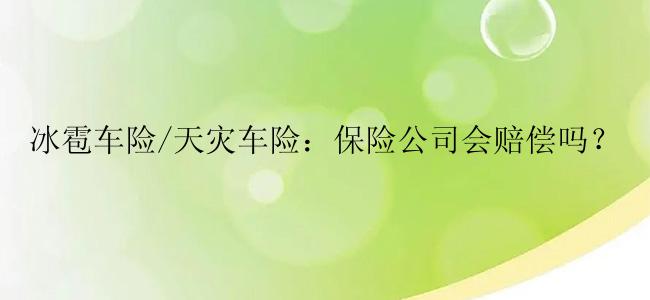 冰雹车险/天灾车险：保险公司会赔偿吗？